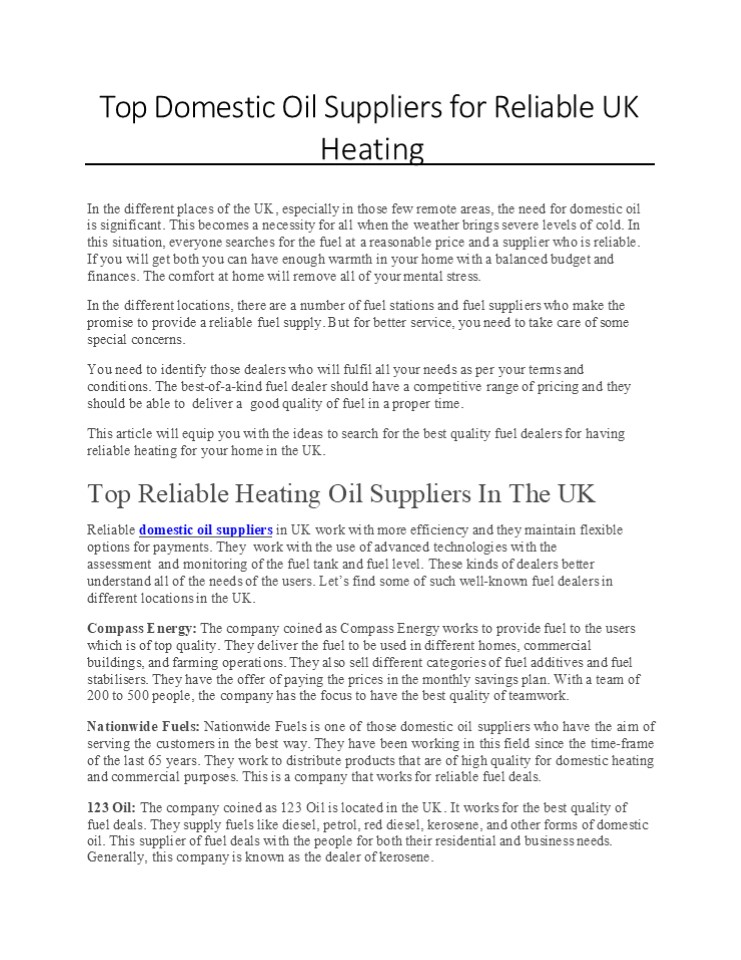 Top Domestic Oil Suppliers for Reliable UK Heating

In the different places of the UK, especially in those few remote areas, the need for domestic oil is significant. This becomes a necessity for all when the weather brings severe levels of cold. In this situation, everyone searches for the fuel at a reasonable price and a supplier who is reliable. If you will get both you can have enough warmth in your home with a balanced budget and finances. The comfort at home will remove all of your mental stress.

In the different locations, there are a number of fuel stations and fuel suppliers who make the promise to provide a reliable fuel supply. But for better service, you need to take care of some special concerns.

You need to identify those dealers who will fulfil all your needs as per your terms and conditions. The best-of-a-kind fuel dealer should have a competitive range of pricing and they should be able to deliver a good quality of fuel in a proper time.

This article will equip you with the ideas to search for the best quality fuel dealers for having reliable heating for your home in the UK.

Top Reliable Heating Oil Suppliers In The UK

Reliable domestic oil suppliers in UK work with more efficiency and they maintain flexible options for payments. They work with the use of advanced technologies with the assessment and monitoring of the fuel tank and fuel level. These kinds of dealers better understand all of the needs of the users. Let's find some of such well-known fuel dealers in different locations in the UK.

Compass Energy: The company coined as Compass Energy works to provide fuel to the users which is of top quality. They deliver the fuel to be used in different homes, commercial buildings, and farming operations. They also sell different categories of fuel additives and fuel stabilisers. They have the offer of paying the prices in the monthly savings plan. With a team of 200 to 500 people, the company has the focus to have the best quality of teamwork.

Nationwide Fuels: Nationwide Fuels is one of those domestic oil suppliers who have the aim of serving the customers in the best way. They have been working in this field since the time-frame of the last 65 years. They work to distribute products that are of high quality for domestic heating and commercial purposes. This is a company that works for reliable fuel deals.

123 Oil: The company coined as 123 Oil is located in the UK. It works for the best quality of fuel deals. They supply fuels like diesel, petrol, red diesel, kerosene, and other forms of domestic oil. This supplier of fuel deals with the people for both their residential and business needs. Generally, this company is known as the dealer of kerosene.